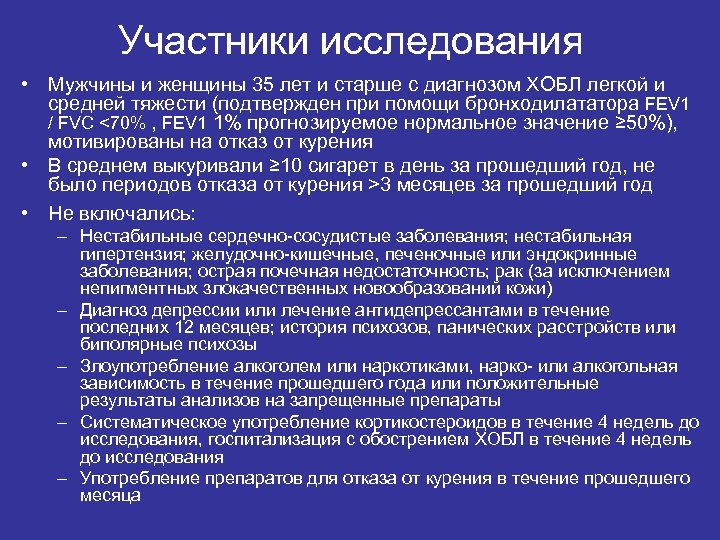 Участники исследования

• Мужчины и женщины 35 лет и старше с диагнозом ХОБЛ легкой и средней тяжести (подтвержден при помощи бронходилататора FEV1 / FVC <70% , FEV1 1% прогнозируемое нормальное значение ≥50%), мотивированы на отказ от курения

• В среднем выкуривали ≥10 сигарет в день за прошедший год, не было периодов отказа от курения >3 месяцев за прошедший год

• Не включались:
– Нестабильные сердечно-сосудистые заболевания; нестабильная гипертензия; желудочно-кишечные, печеночные или эндокринные заболевания; острая почечная недостаточность; рак (за исключением непигментных злокачественных новообразований кожи)
– Диагноз депрессии или лечение антидепрессантами в течение последних 12 месяцев; история психозов, панических расстройств или биполярные психозы
– Злоупотребление алкоголем или наркотиками, нарко- или алкогольная зависимость в течение прошедшего года или положительные результаты анализов на запрещенные препараты
– Систематическое употребление кортикостероидов в течение 4 недель до исследования, госпитализация с обострением ХОБЛ в течение 4 недель до исследования
– Употребление препаратов для отказа от курения в течение прошедшего месяца